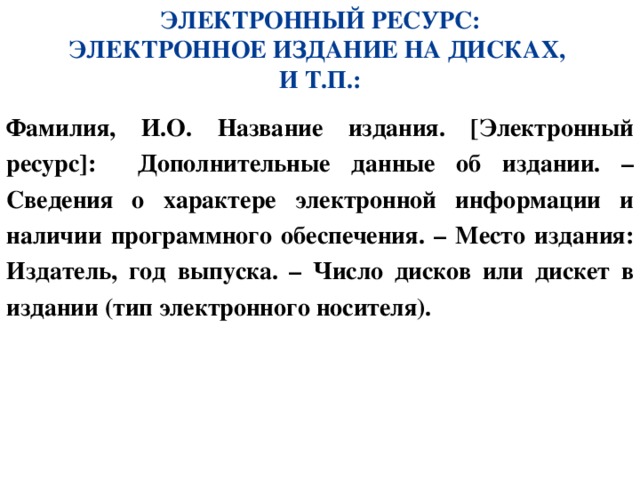 ЭЛЕКТРОННЫЙ РЕСУРС:
ЭЛЕКТРОННОЕ ИЗДАНИЕ НА ДИСКАХ,
И Т.П.:

Фамилия, И.О. Название издания. [Электронный ресурс]: Дополнительные данные об издании. – Сведения о характере электронной информации и наличии программного обеспечения. – Место издания: Издатель, год выпуска. – Число дисков или дискет в издании (тип электронного носителя).